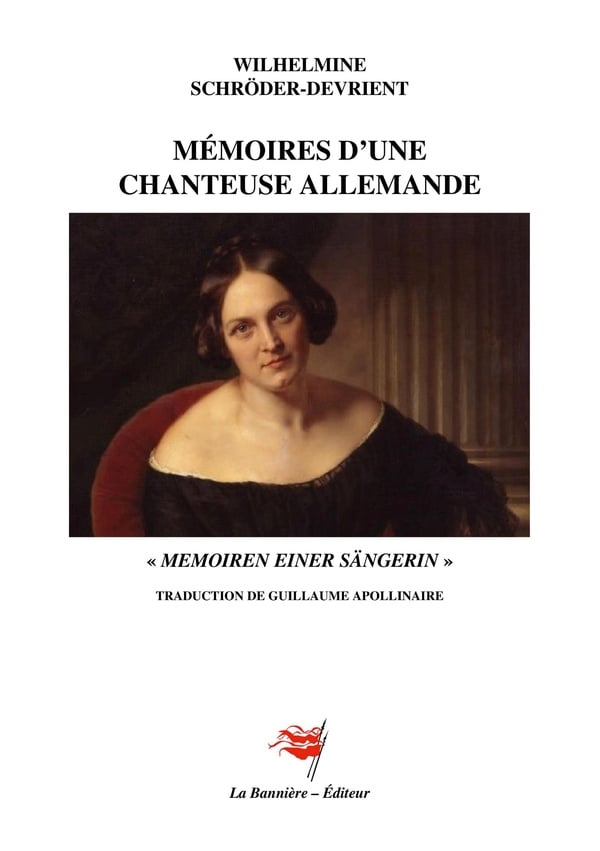 WILHELMINE
SCHRÖDER-DEVRIENT

MÉMOIRES D'UNE
CHANTEUSE ALLEMANDE

« MEMOIREN EINER SÄNGERIN »

TRADUCTION DE GUILLAUME APOLLINAIRE

La Bannière – Éditeur